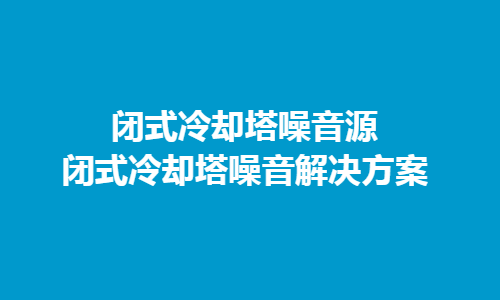 闭式冷却塔噪音源
闭式冷却塔噪音解决方案